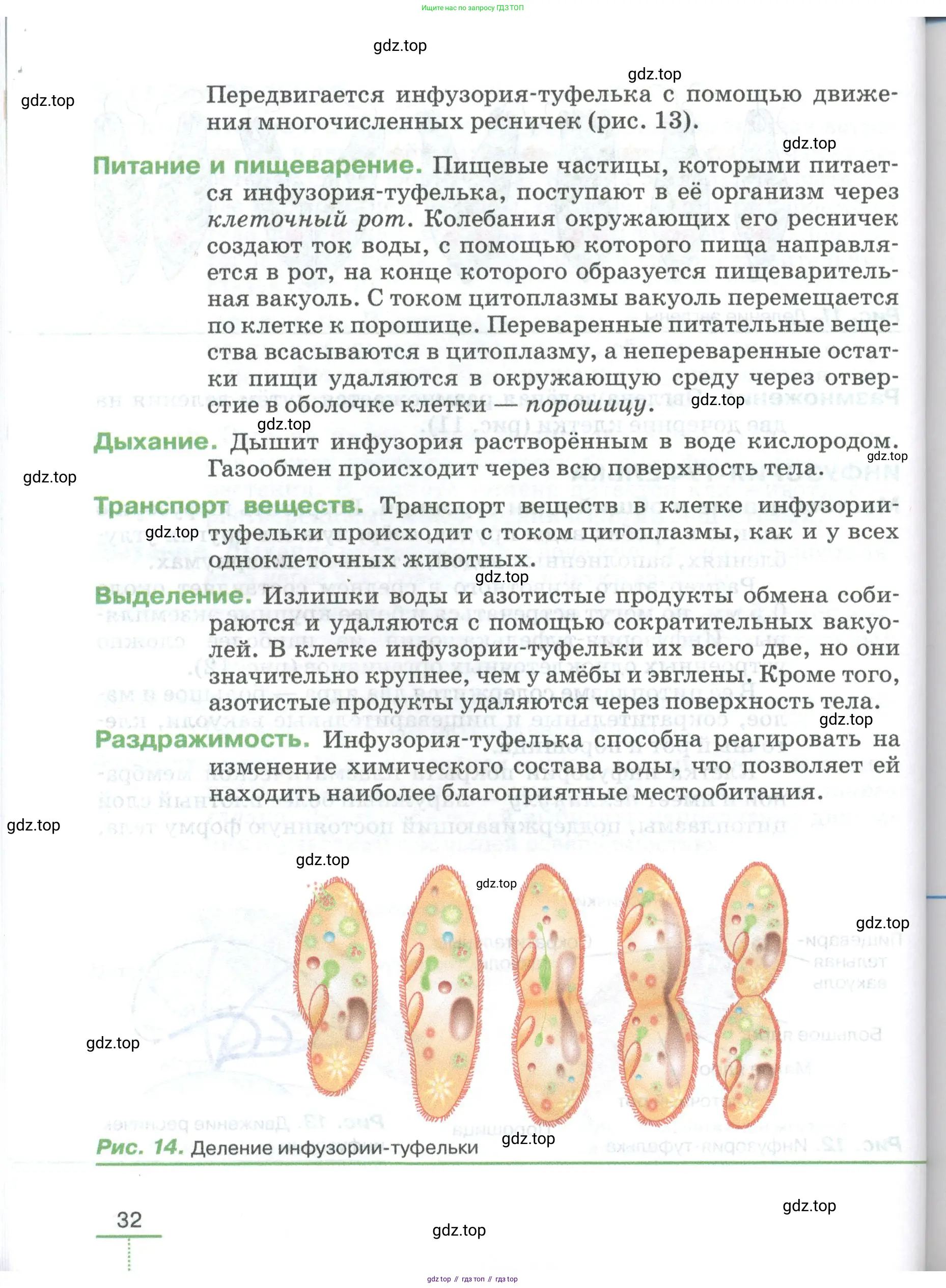 Ищите нас по запросу ГДЗ ТОП

gdz.top

gdz.top

gdz.top

Передвигается инфузория-туфелька с помощью движения многочисленных ресничек (рис. 13).

gdz.top

Питание и пищеварение. Пищевые частицы, которыми питается инфузория-туфелька, поступают в её организм через клеточный рот. Колебания окружающих его ресничек создают ток воды, с помощью которого пища направляется в рот, на конце которого образуется пищеварительная вакуоль. С током цитоплазмы вакуоль перемещается по клетке к порошице. Переваренные питательные вещества всасываются в цитоплазму, а непереваренные остатки пищи удаляются в окружающую среду через отверстие в оболочке клетки — порошицу.

gdz.top

gdz.top

Дыхание. Дышит инфузория растворённым в воде кислородом. Газообмен происходит через всю поверхность тела.

gdz.top

gdz.top

Транспорт веществ. Транспорт веществ в клетке инфузории-туфельки происходит с током цитоплазмы, как и у всех одноклеточных животных.

gdz.top

gdz.top

Выделение. Излишки воды и азотистые продукты обмена собираются и удаляются с помощью сократительных вакуолей. В клетке инфузории-туфельки их всего две, но они значительно крупнее, чем у амёбы и эвглены. Кроме того, азотистые продукты удаляются через поверхность тела.

gdz.top

Раздражимость. Инфузория-туфелька способна реагировать на изменение химического состава воды, что позволяет ей находить наиболее благоприятные местообитания.

gdz.top

gdz.top

gdz.top

gdz.top

gdz.top

Рис. 14. Деление инфузории-туфельки

gdz.top

gdz.top

32

gdz.top

gdz top // гдз топ // гдз top